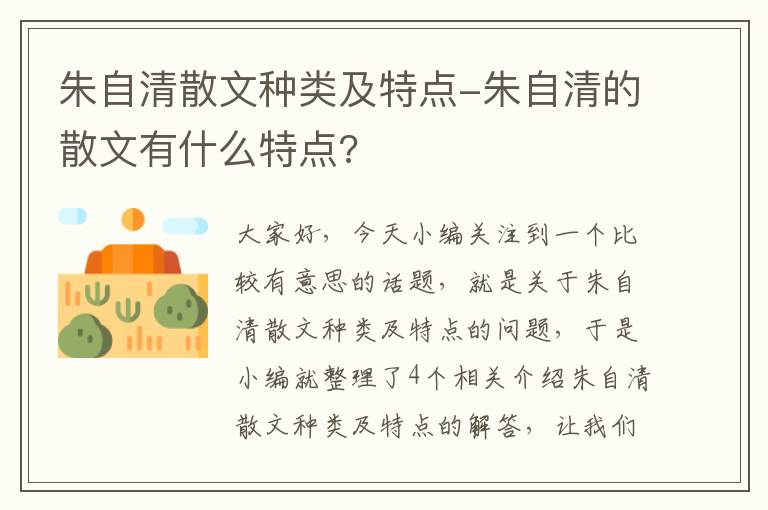 朱自清散文种类及特点-朱自清的散文有什么特点?

大家好，今天小编关注到一个比较有意思的话题，就是关于朱自清散文种类及特点的问题，于是小编就整理了4个相关介绍朱自清散文种类及特点的解答，让我们